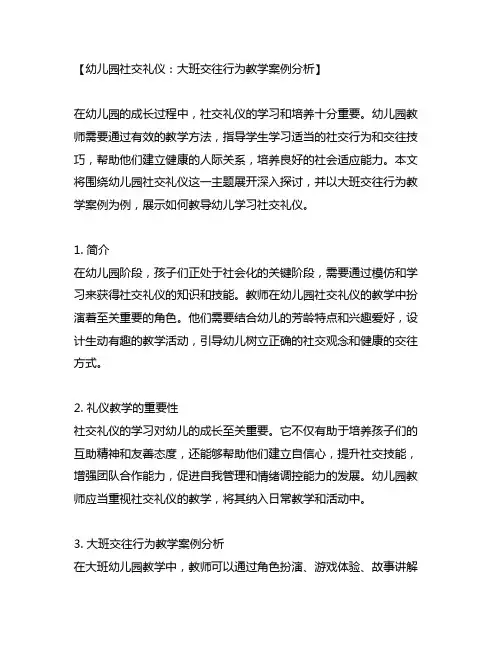 【幼儿园社交礼仪：大班交往行为教学案例分析】

在幼儿园的成长过程中，社交礼仪的学习和培养十分重要。幼儿园教师需要通过有效的教学方法，指导学生学习适当的社交行为和交往技巧，帮助他们建立健康的人际关系，培养良好的社会适应能力。本文将围绕幼儿园社交礼仪这一主题展开深入探讨，并以大班交往行为教学案例为例，展示如何教导幼儿学习社交礼仪。

1. 简介
在幼儿园阶段，孩子们正处于社会化的关键阶段，需要通过模仿和学习来获得社交礼仪的知识和技能。教师在幼儿园社交礼仪的教学中扮演着至关重要的角色。他们需要结合幼儿的芳龄特点和兴趣爱好，设计生动有趣的教学活动，引导幼儿树立正确的社交观念和健康的交往方式。

2. 礼仪教学的重要性
社交礼仪的学习对幼儿的成长至关重要。它不仅有助于培养孩子们的互助精神和友善态度，还能够帮助他们建立自信心，提升社交技能，增强团队合作能力，促进自我管理和情绪调控能力的发展。幼儿园教师应当重视社交礼仪的教学，将其纳入日常教学和活动中。

3. 大班交往行为教学案例分析
在大班幼儿园教学中，教师可以通过角色扮演、游戏体验、故事讲解